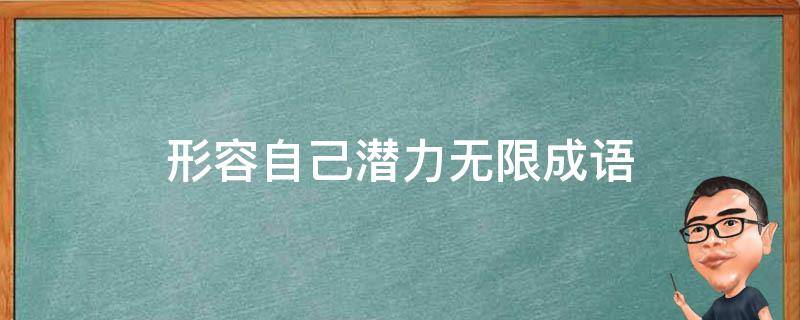 形容自己潜力无限成语